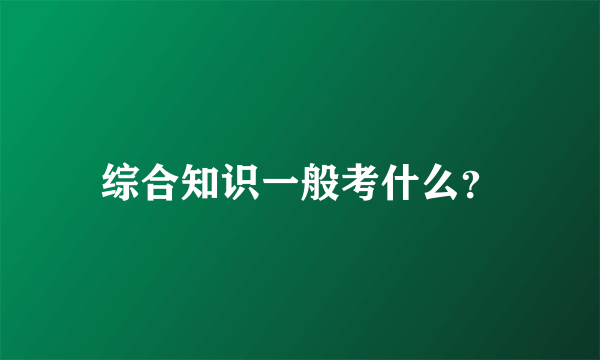 综合知识一般考什么?